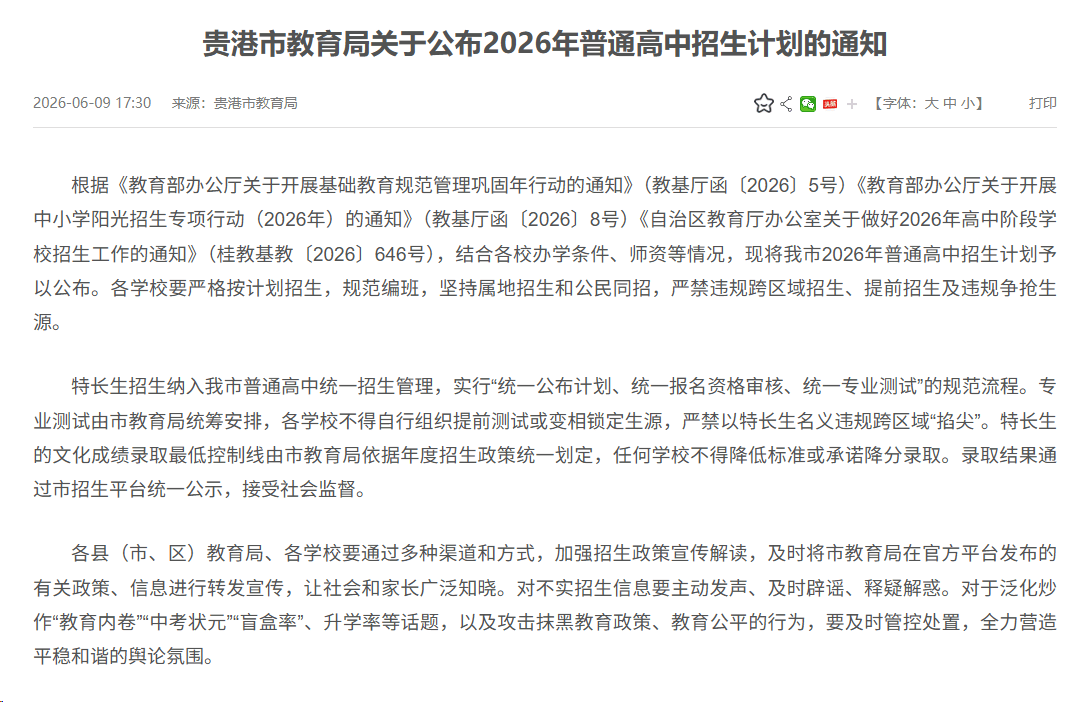 贵港市教育局关于公布2026年普通高中招生计划的通知

2026-06-09 17:30　来源：贵港市教育局

【字体：大 中 小】　打印

根据《教育部办公厅关于开展基础教育规范管理巩固年行动的通知》（教基厅函〔2026〕5号）《教育部办公厅关于开展中小学阳光招生专项行动（2026年）的通知》（教基厅函〔2026〕8号）《自治区教育厅办公室关于做好2026年高中阶段学校招生工作的通知》（桂教基教〔2026〕646号），结合各校办学条件、师资等情况，现将我市2026年普通高中招生计划予以公布。各学校要严格按计划招生，规范编班，坚持属地招生和公民同招，严禁违规跨区域招生、提前招生及违规争抢生源。

特长生招生纳入我市普通高中统一招生管理，实行“统一公布计划、统一报名资格审核、统一专业测试”的规范流程。专业测试由市教育局统筹安排，各学校不得自行组织提前测试或变相锁定生源，严禁以特长生名义违规跨区域“掐尖”。特长生的文化成绩录取最低控制线由市教育局依据年度招生政策统一划定，任何学校不得降低标准或承诺降分录取。录取结果通过市招生平台统一公示，接受社会监督。

各县（市、区）教育局、各学校要通过多种渠道和方式，加强招生政策宣传解读，及时将市教育局在官方平台发布的有关政策、信息进行转发宣传，让社会和家长广泛知晓。对不实招生信息要主动发声、及时辟谣、释疑解惑。对于泛化炒作“教育内卷”“中考状元”“盲盒率”、升学率等话题，以及攻击抹黑教育政策、教育公平的行为，要及时管控处置，全力营造平稳和谐的舆论氛围。